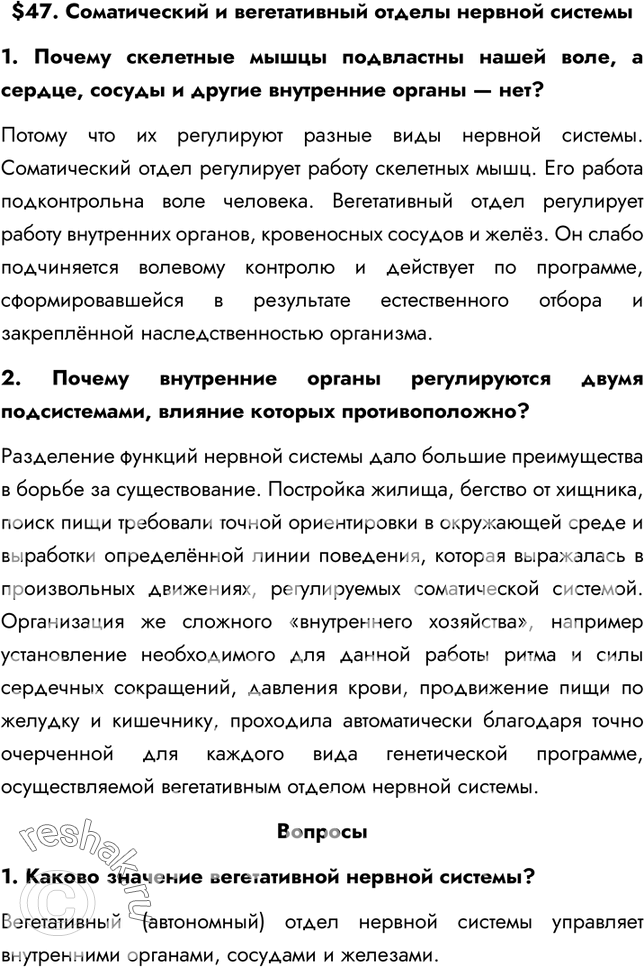 $47. Соматический и вегетативный отделы нервной системы

1. Почему скелетные мышцы подвластны нашей воле, а сердце, сосуды и другие внутренние органы — нет?

Потому что их регулируют разные виды нервной системы. Соматический отдел регулирует работу скелетных мышц. Его работа подконтрольна воле человека. Вегетативный отдел регулирует работу внутренних органов, кровеносных сосудов и желёз. Он слабо подчиняется волевому контролю и действует по программе, сформировавшейся в результате естественного отбора и закреплённой наследственностью организма.

2. Почему внутренние органы регулируются двумя подсистемами, влияние которых противоположно?

Разделение функций нервной системы дало большие преимущества в борьбе за существование. Постройка жилища, бегство от хищника, поиск пищи требовали точной ориентировки в окружающей среде и выработки определённой линии поведения, которая выражалась в произвольных движениях, регулируемых соматической системой. Организация же сложного «внутреннего хозяйства», например установление необходимого для данной работы ритма и силы сердечных сокращений, давления крови, продвижение пищи по желудку и кишечнику, проходила автоматически благодаря точно очерченной для каждого вида генетической программе, осуществляемой вегетативным отделом нервной системы.

Вопросы

1. Каково значение вегетативной нервной системы?

Вегетативный (автономный) отдел нервной системы управляет внутренними органами, сосудами и железами.

reshak.ru